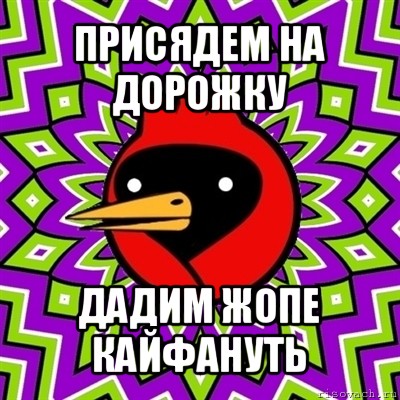 ПРИСЯДЕМ НА ДОРОЖКУ

ДАДИМ ЖОПЕ КАЙФАНУТЬ

risovach.ru